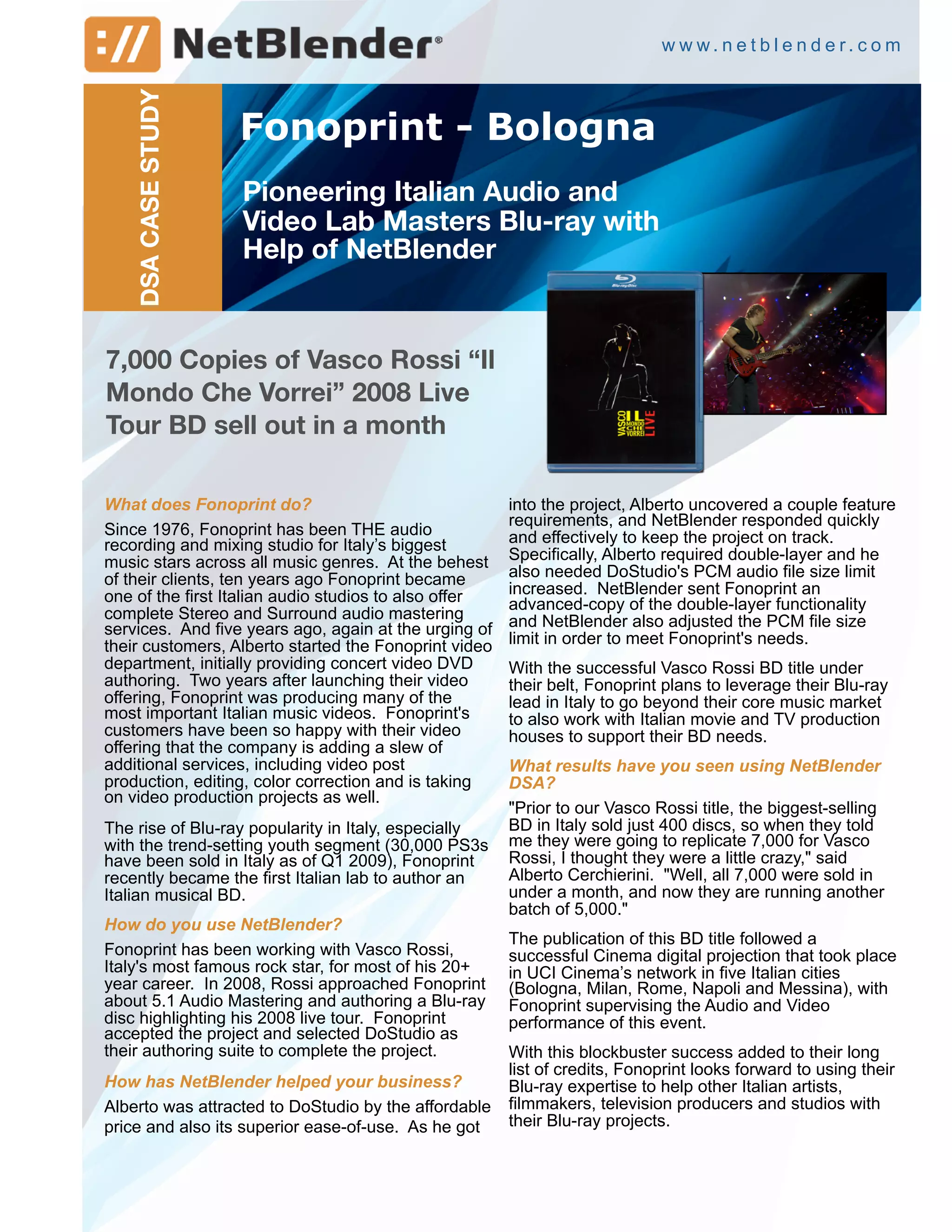 NetBlender®

www.netblender.com

DSA CASE STUDY

Fonoprint - Bologna

Pioneering Italian Audio and Video Lab Masters Blu-ray with Help of NetBlender

Blu-ray Disc

VASCO IL MONDO CHE VORREI LIVE

7,000 Copies of Vasco Rossi “Il Mondo Che Vorrei” 2008 Live Tour BD sell out in a month

What does Fonoprint do?

Since 1976, Fonoprint has been THE audio recording and mixing studio for Italy’s biggest music stars across all music genres. At the behest of their clients, ten years ago Fonoprint became one of the first Italian audio studios to also offer complete Stereo and Surround audio mastering services. And five years ago, again at the urging of their customers, Alberto started the Fonoprint video department, initially providing concert video DVD authoring. Two years after launching their video offering, Fonoprint was producing many of the most important Italian music videos. Fonoprint's customers have been so happy with their video offering that the company is adding a slew of additional services, including video post production, editing, color correction and is taking on video production projects as well.

The rise of Blu-ray popularity in Italy, especially with the trend-setting youth segment (30,000 PS3s have been sold in Italy as of Q1 2009), Fonoprint recently became the first Italian lab to author an Italian musical BD.

How do you use NetBlender?

Fonoprint has been working with Vasco Rossi, Italy's most famous rock star, for most of his 20+ year career. In 2008, Rossi approached Fonoprint about 5.1 Audio Mastering and authoring a Blu-ray disc highlighting his 2008 live tour. Fonoprint accepted the project and selected DoStudio as their authoring suite to complete the project.

How has NetBlender helped your business?

Alberto was attracted to DoStudio by the affordable price and also its superior ease-of-use. As he got into the project, Alberto uncovered a couple feature requirements, and NetBlender responded quickly and effectively to keep the project on track. Specifically, Alberto required double-layer and he also needed DoStudio's PCM audio file size limit increased. NetBlender sent Fonoprint an advanced-copy of the double-layer functionality and NetBlender also adjusted the PCM file size limit in order to meet Fonoprint's needs.

With the successful Vasco Rossi BD title under their belt, Fonoprint plans to leverage their Blu-ray lead in Italy to go beyond their core music market to also work with Italian movie and TV production houses to support their BD needs.

What results have you seen using NetBlender DSA?

"Prior to our Vasco Rossi title, the biggest-selling BD in Italy sold just 400 discs, so when they told me they were going to replicate 7,000 for Vasco Rossi, I thought they were a little crazy," said Alberto Cerchierini. "Well, all 7,000 were sold in under a month, and now they are running another batch of 5,000."

The publication of this BD title followed a successful Cinema digital projection that took place in UCI Cinema’s network in five Italian cities (Bologna, Milan, Rome, Napoli and Messina), with Fonoprint supervising the Audio and Video performance of this event.

With this blockbuster success added to their long list of credits, Fonoprint looks forward to using their Blu-ray expertise to help other Italian artists, filmmakers, television producers and studios with their Blu-ray projects.